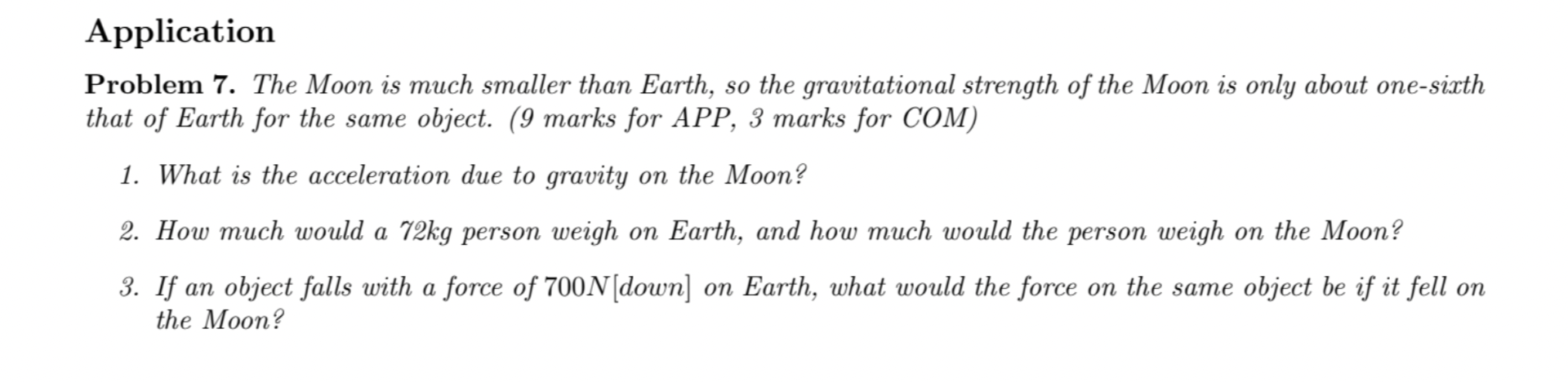 Application

Problem 7. The Moon is much smaller than Earth, so the gravitational strength of the Moon is only about one-sixth that of Earth for the same object. (9 marks for APP, 3 marks for COM)

1. What is the acceleration due to gravity on the Moon?

2. How much would a 72kg person weigh on Earth, and how much would the person weigh on the Moon?

3. If an object falls with a force of $700N[down]$ on Earth, what would the force on the same object be if it fell on the Moon?